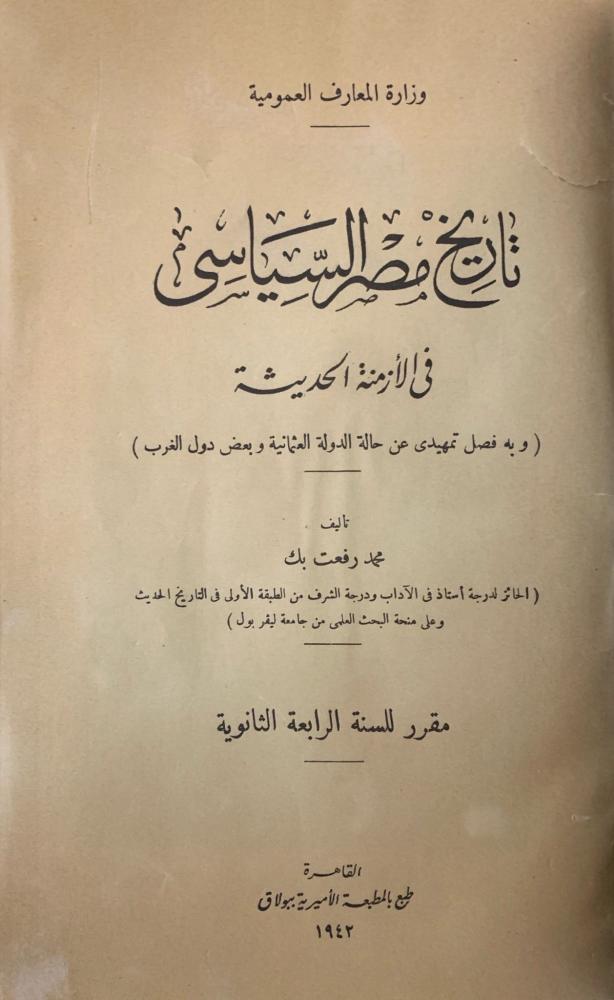 وزارة المعارف العمومية

تاريخ مصر السياسى

فى الأزمنة الحديثة

( و به فصل تمهيدى عن حالة الدولة العثمانية و بعض دول الغرب )

تأليف
محمد رفعت بك
( الحائز لدرجة أستاذ فى الآداب ودرجة الشرف من الطبقة الأولى فى التاريخ الحديث وعلى منحة البحث العلمى من جامعة ليفر بول )

مقرر للسنة الرابعة الثانوية

القاهرة
طبع بالمطبعة الأميرية ببولاق
١٩٤٢